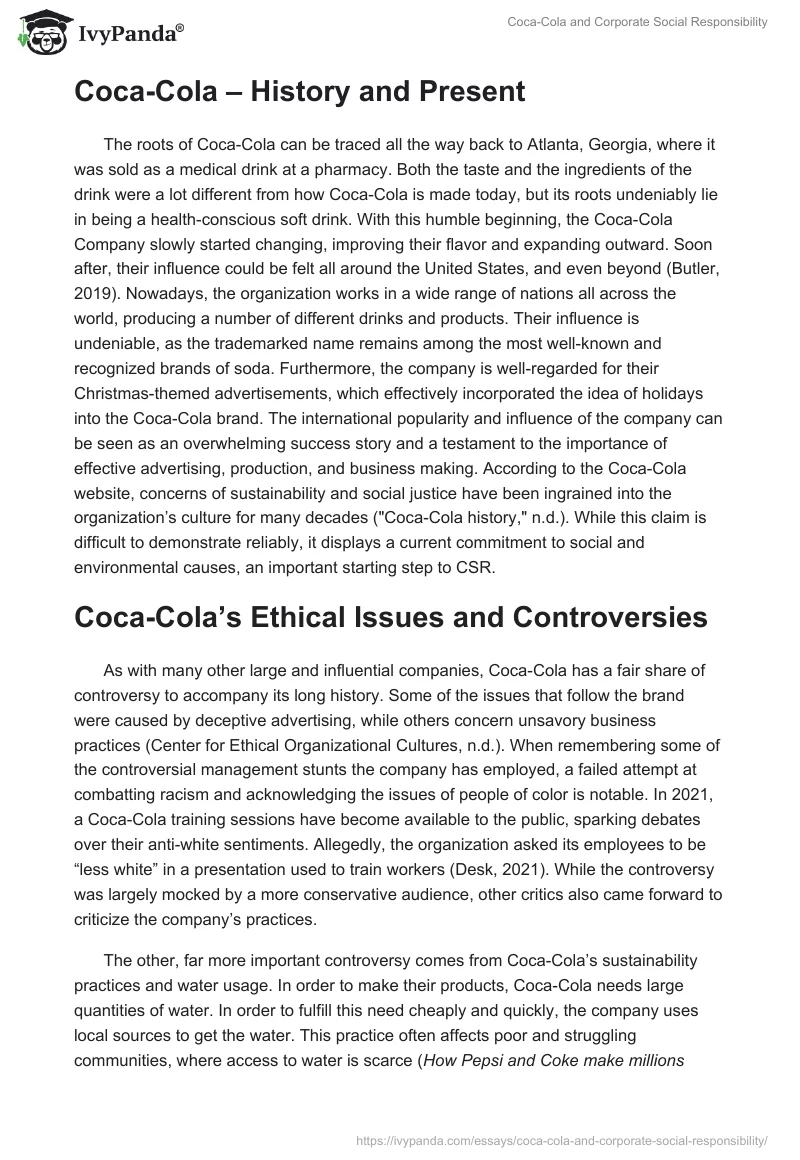 IvyPanda®

Coca-Cola and Corporate Social Responsibility

Coca-Cola – History and Present

The roots of Coca-Cola can be traced all the way back to Atlanta, Georgia, where it was sold as a medical drink at a pharmacy. Both the taste and the ingredients of the drink were a lot different from how Coca-Cola is made today, but its roots undeniably lie in being a health-conscious soft drink. With this humble beginning, the Coca-Cola Company slowly started changing, improving their flavor and expanding outward. Soon after, their influence could be felt all around the United States, and even beyond (Butler, 2019). Nowadays, the organization works in a wide range of nations all across the world, producing a number of different drinks and products. Their influence is undeniable, as the trademarked name remains among the most well-known and recognized brands of soda. Furthermore, the company is well-regarded for their Christmas-themed advertisements, which effectively incorporated the idea of holidays into the Coca-Cola brand. The international popularity and influence of the company can be seen as an overwhelming success story and a testament to the importance of effective advertising, production, and business making. According to the Coca-Cola website, concerns of sustainability and social justice have been ingrained into the organization's culture for many decades ("Coca-Cola history," n.d.). While this claim is difficult to demonstrate reliably, it displays a current commitment to social and environmental causes, an important starting step to CSR.

Coca-Cola's Ethical Issues and Controversies

As with many other large and influential companies, Coca-Cola has a fair share of controversy to accompany its long history. Some of the issues that follow the brand were caused by deceptive advertising, while others concern unsavory business practices (Center for Ethical Organizational Cultures, n.d.). When remembering some of the controversial management stunts the company has employed, a failed attempt at combatting racism and acknowledging the issues of people of color is notable. In 2021, a Coca-Cola training sessions have become available to the public, sparking debates over their anti-white sentiments. Allegedly, the organization asked its employees to be "less white" in a presentation used to train workers (Desk, 2021). While the controversy was largely mocked by a more conservative audience, other critics also came forward to criticize the company's practices.

The other, far more important controversy comes from Coca-Cola's sustainability practices and water usage. In order to make their products, Coca-Cola needs large quantities of water. In order to fulfill this need cheaply and quickly, the company uses local sources to get the water. This practice often affects poor and struggling communities, where access to water is scarce (How Pepsi and Coke make millions

https://ivypanda.com/essays/coca-cola-and-corporate-social-responsibility/